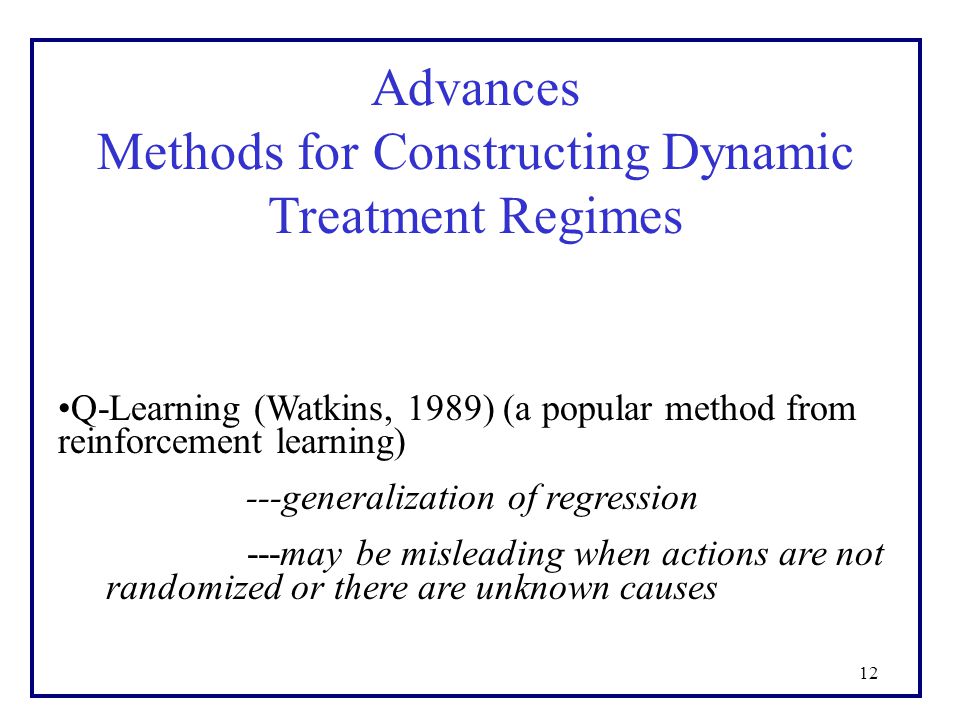 Advances
Methods for Constructing Dynamic Treatment Regimes

•Q-Learning (Watkins, 1989) (a popular method from reinforcement learning)

---generalization of regression

---may be misleading when actions are not randomized or there are unknown causes

12